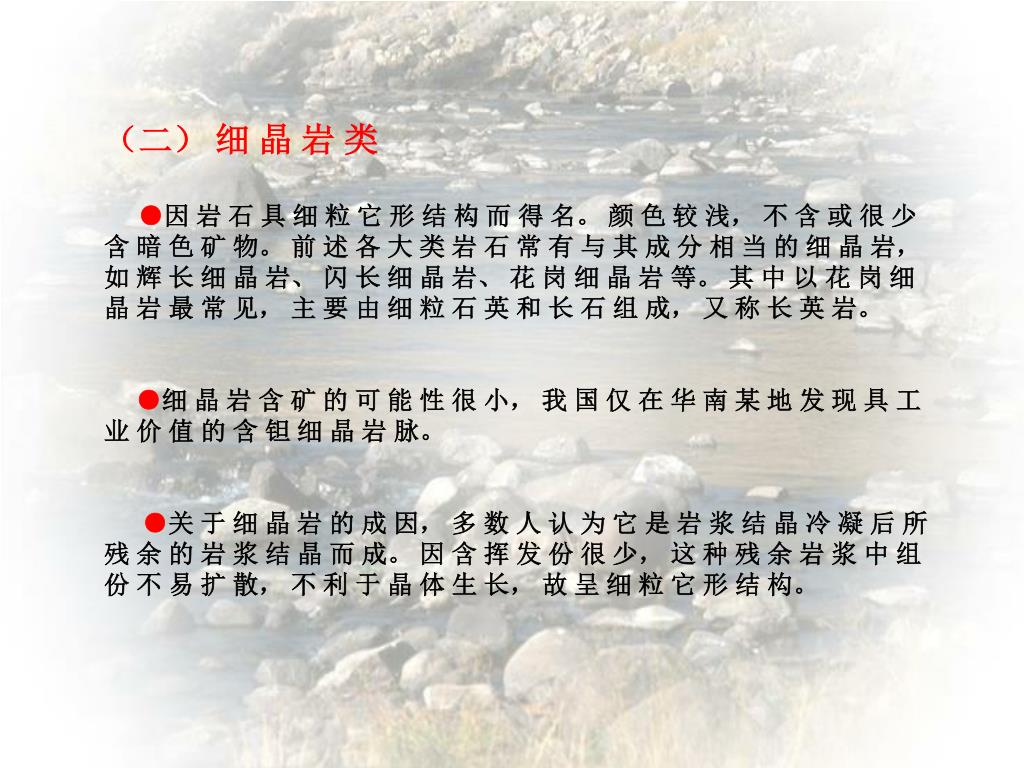 （二）细晶岩类

●因岩石具细粒它形结构而得名。颜色较浅，不含或很少含暗色矿物。前述各大类岩石常有与其成分相当的细晶岩，如辉长细晶岩、闪长细晶岩、花岗细晶岩等。其中以花岗细晶岩最常见，主要由细粒石英和长石组成，又称长英岩。

●细晶岩含矿的可能性很小，我国仅在华南某地发现具工业价值的含钽细晶岩脉。

●关于细晶岩的成因，多数人认为它是岩浆结晶冷凝后所残余的岩浆结晶而成。因含挥发份很少，这种残余岩浆中组份不易扩散，不利于晶体生长，故呈细粒它形结构。